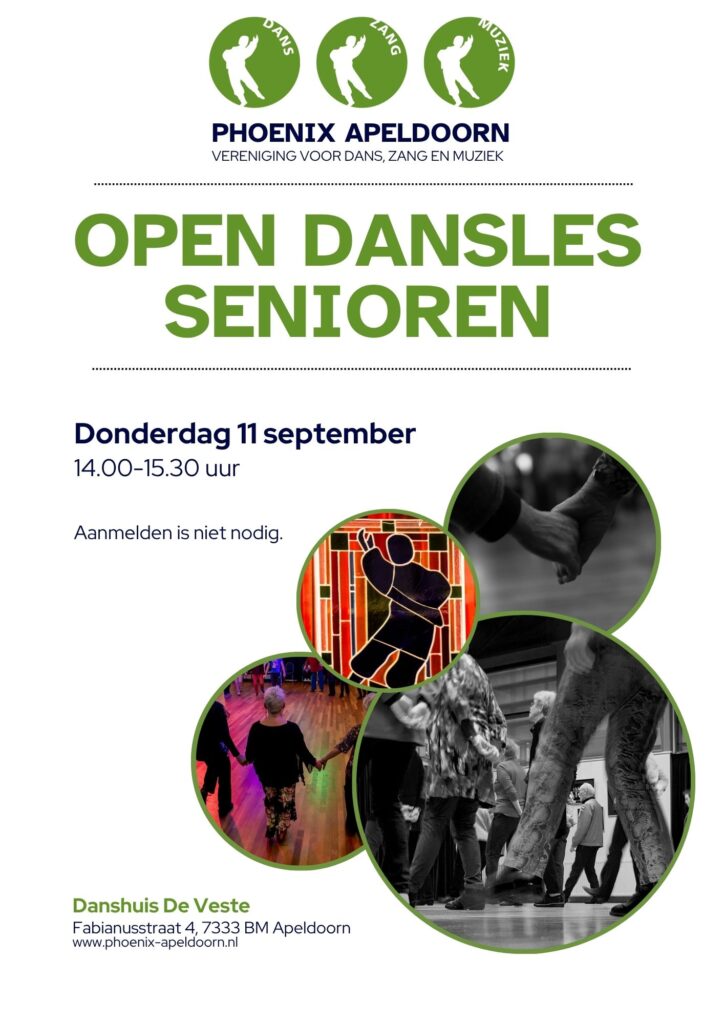 DANS
ZANG
MUZIEK

PHOENIX APELDOORN
VERENIGING VOOR DANS, ZANG EN MUZIEK

OPEN DANSLES SENIOREN

Donderdag 11 september
14.00-15.30 uur

Aanmelden is niet nodig.

Danshuis De Veste
Fabianusstraat 4, 7333 BM Apeldoorn
www.phoenix-apeldoorn.nl